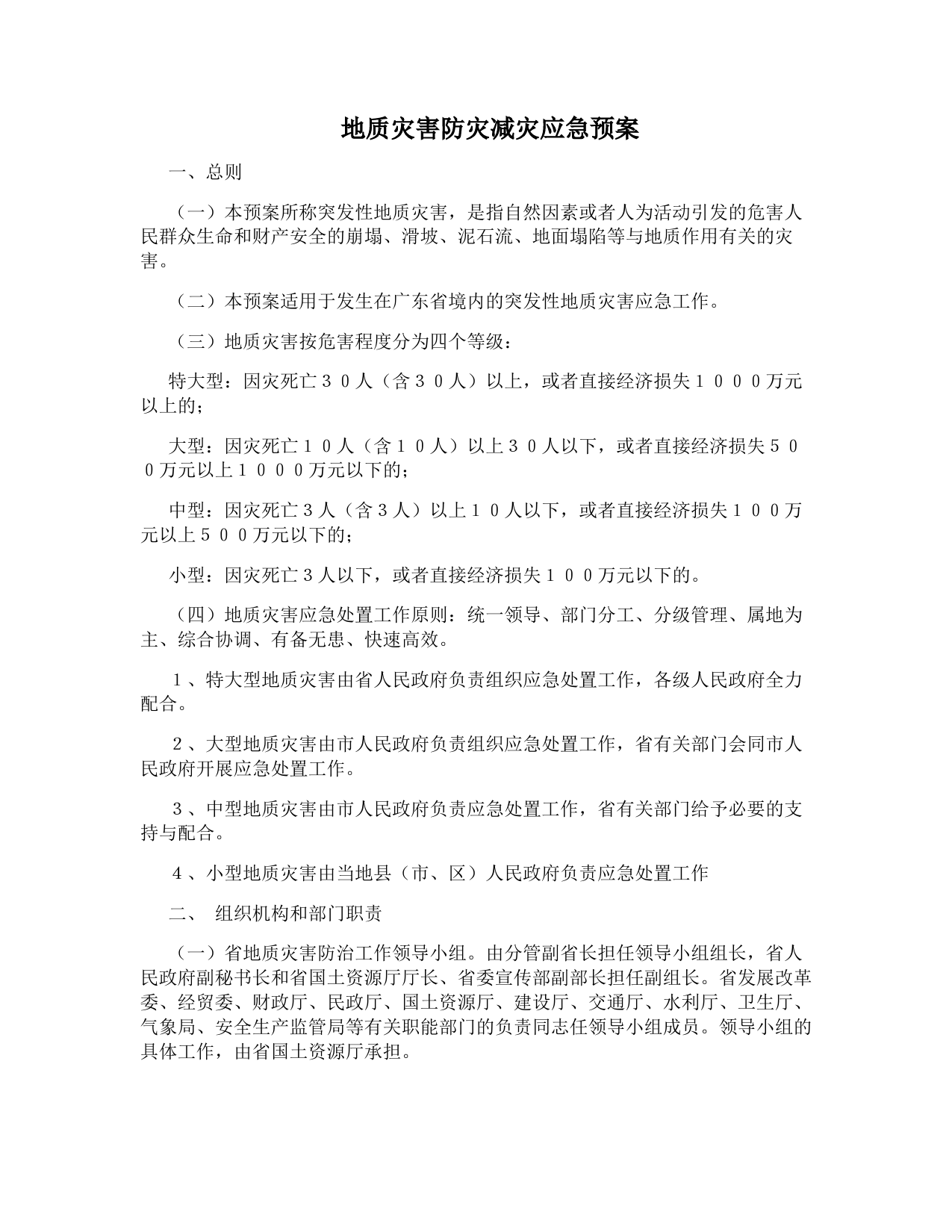 地质灾害防灾减灾应急预案

一、总则

（一）本预案所称突发性地质灾害，是指自然因素或者人为活动引发的危害人民群众生命和财产安全的崩塌、滑坡、泥石流、地面塌陷等与地质作用有关的灾害。

（二）本预案适用于发生在广东省境内的突发性地质灾害应急工作。

（三）地质灾害按危害程度分为四个等级：

特大型：因灾死亡３０人（含３０人）以上，或者直接经济损失１０００万元以上的；

大型：因灾死亡１０人（含１０人）以上３０人以下，或者直接经济损失５００万元以上１０００万元以下的；

中型：因灾死亡３人（含３人）以上１０人以下，或者直接经济损失１００万元以上５００万元以下的；

小型：因灾死亡３人以下，或者直接经济损失１００万元以下的。

（四）地质灾害应急处置工作原则：统一领导、部门分工、分级管理、属地为主、综合协调、有备无患、快速高效。

１、特大型地质灾害由省人民政府负责组织应急处置工作，各级人民政府全力配合。

２、大型地质灾害由市人民政府负责组织应急处置工作，省有关部门会同市人民政府开展应急处置工作。

３、中型地质灾害由市人民政府负责应急处置工作，省有关部门给予必要的支持与配合。

４、小型地质灾害由当地县（市、区）人民政府负责应急处置工作

二、 组织机构和部门职责

（一）省地质灾害防治工作领导小组。由分管副省长担任领导小组组长，省人民政府副秘书长和省国土资源厅厅长、省委宣传部副部长担任副组长。省发展改革委、经贸委、财政厅、民政厅、国土资源厅、建设厅、交通厅、水利厅、卫生厅、气象局、安全生产监管局等有关职能部门的负责同志任领导小组成员。领导小组的具体工作，由省国土资源厅承担。